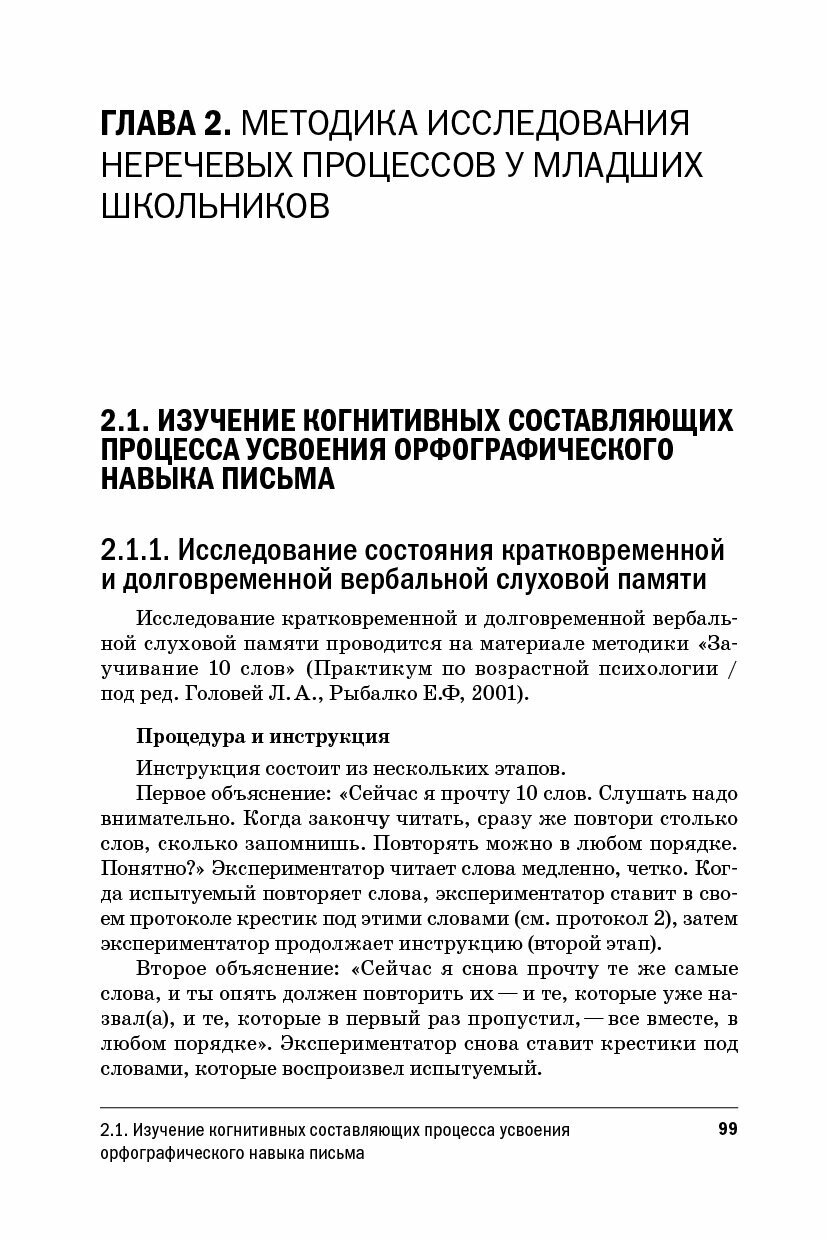 ГЛАВА 2. МЕТОДИКА ИССЛЕДОВАНИЯ НЕРЕЧЕВЫХ ПРОЦЕССОВ У МЛАДШИХ ШКОЛЬНИКОВ

2.1. ИЗУЧЕНИЕ КОГНИТИВНЫХ СОСТАВЛЯЮЩИХ ПРОЦЕССА УСВОЕНИЯ ОРФОГРАФИЧЕСКОГО НАВЫКА ПИСЬМА

2.1.1. Исследование состояния кратковременной и долговременной вербальной слуховой памяти

Исследование кратковременной и долговременной вербальной слуховой памяти проводится на материале методики «Заучивание 10 слов» (Практикум по возрастной психологии / под ред. Головей Л. А., Рыбалко Е.Ф, 2001).

Процедура и инструкция

Инструкция состоит из нескольких этапов.

Первое объяснение: «Сейчас я прочту 10 слов. Слушать надо внимательно. Когда закончу читать, сразу же повтори столько слов, сколько запомнишь. Повторять можно в любом порядке. Понятно?» Экспериментатор читает слова медленно, четко. Когда испытуемый повторяет слова, экспериментатор ставит в своем протоколе крестик под этими словами (см. протокол 2), затем экспериментатор продолжает инструкцию (второй этап).

Второе объяснение: «Сейчас я снова прочту те же самые слова, и ты опять должен повторить их — и те, которые уже назвал(а), и те, которые в первый раз пропустил, — все вместе, в любом порядке». Экспериментатор снова ставит крестики под словами, которые воспроизвел испытуемый.

2.1. Изучение когнитивных составляющих процесса усвоения орфографического навыка письма

99